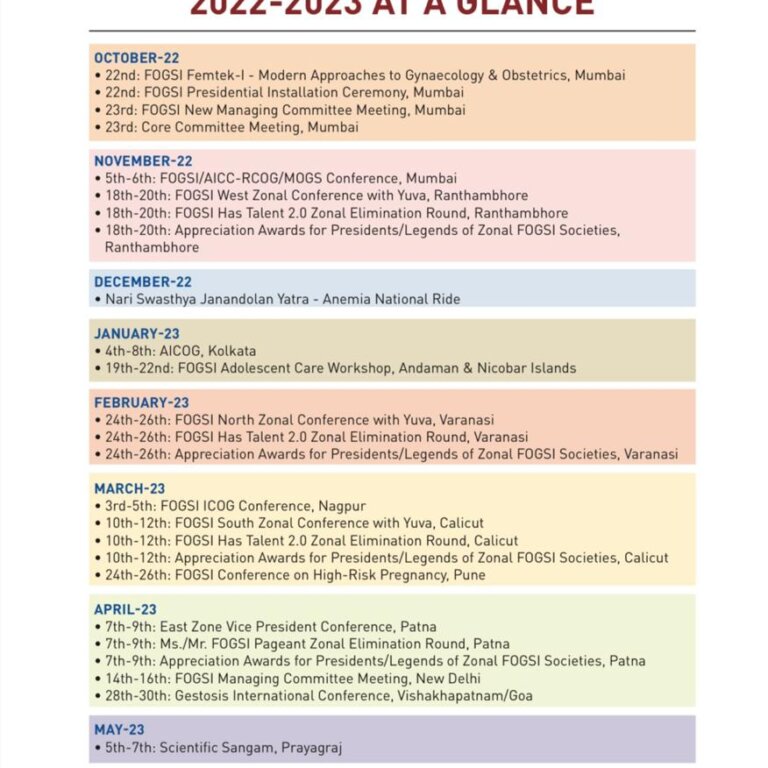 2022-2023 AT A GLANCE

OCTOBER-22
• 22nd: FOGSI Femtek-I - Modern Approaches to Gynaecology & Obstetrics, Mumbai
• 22nd: FOGSI Presidential Installation Ceremony, Mumbai
• 23rd: FOGSI New Managing Committee Meeting, Mumbai
• 23rd: Core Committee Meeting, Mumbai

NOVEMBER-22
• 5th-6th: FOGSI/AICC-RCOG/MOGS Conference, Mumbai
• 18th-20th: FOGSI West Zonal Conference with Yuva, Ranthambhore
• 18th-20th: FOGSI Has Talent 2.0 Zonal Elimination Round, Ranthambhore
• 18th-20th: Appreciation Awards for Presidents/Legends of Zonal FOGSI Societies, Ranthambhore

DECEMBER-22
• Nari Swasthya Janandolan Yatra - Anemia National Ride

JANUARY-23
• 4th-8th: AICOG, Kolkata
• 19th-22nd: FOGSI Adolescent Care Workshop, Andaman & Nicobar Islands

FEBRUARY-23
• 24th-26th: FOGSI North Zonal Conference with Yuva, Varanasi
• 24th-26th: FOGSI Has Talent 2.0 Zonal Elimination Round, Varanasi
• 24th-26th: Appreciation Awards for Presidents/Legends of Zonal FOGSI Societies, Varanasi

MARCH-23
• 3rd-5th: FOGSI ICOG Conference, Nagpur
• 10th-12th: FOGSI South Zonal Conference with Yuva, Calicut
• 10th-12th: FOGSI Has Talent 2.0 Zonal Elimination Round, Calicut
• 10th-12th: Appreciation Awards for Presidents/Legends of Zonal FOGSI Societies, Calicut
• 24th-26th: FOGSI Conference on High-Risk Pregnancy, Pune

APRIL-23
• 7th-9th: East Zone Vice President Conference, Patna
• 7th-9th: Ms./Mr. FOGSI Pageant Zonal Elimination Round, Patna
• 7th-9th: Appreciation Awards for Presidents/Legends of Zonal FOGSI Societies, Patna
• 14th-16th: FOGSI Managing Committee Meeting, New Delhi
• 28th-30th: Gestosis International Conference, Vishakhapatnam/Goa

MAY-23
• 5th-7th: Scientific Sangam, Prayagraj